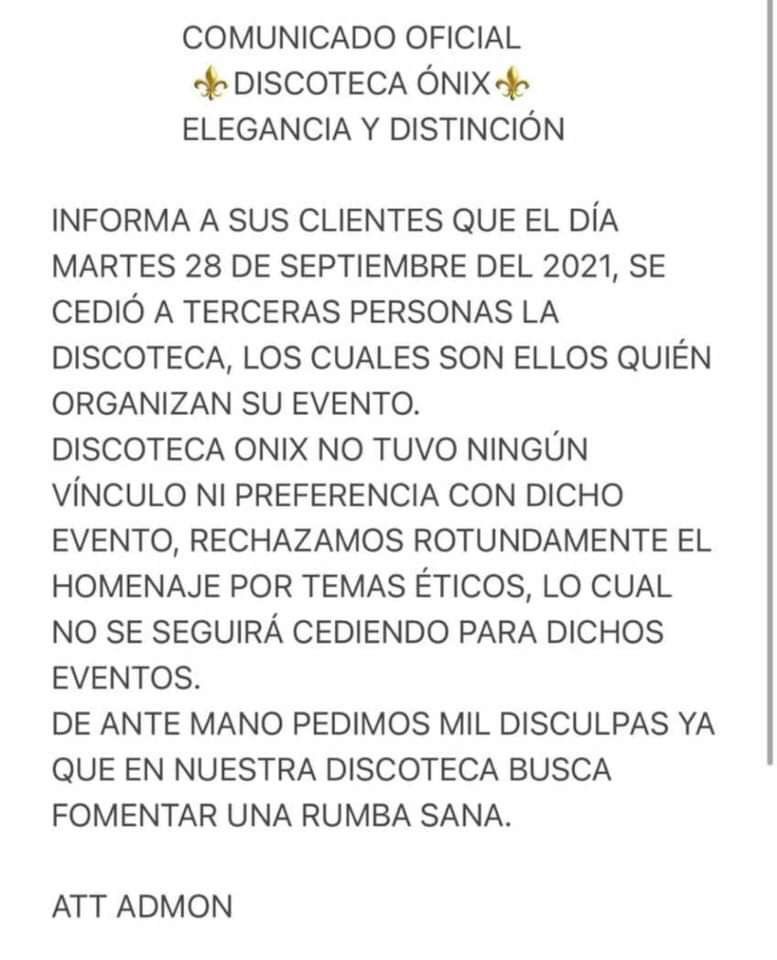 COMUNICADO OFICIAL
⚜DISCOTECA ÓNIX⚜
ELEGANCIA Y DISTINCIÓN

INFORMA A SUS CLIENTES QUE EL DÍA MARTES 28 DE SEPTIEMBRE DEL 2021, SE CEDIÓ A TERCERAS PERSONAS LA DISCOTECA, LOS CUALES SON ELLOS QUIÉN ORGANIZAN SU EVENTO.
DISCOTECA ONIX NO TUVO NINGÚN VÍNCULO NI PREFERENCIA CON DICHO EVENTO, RECHAZAMOS ROTUNDAMENTE EL HOMENAJE POR TEMAS ÉTICOS, LO CUAL NO SE SEGUIRÁ CEDIENDO PARA DICHOS EVENTOS.
DE ANTE MANO PEDIMOS MIL DISCULPAS YA QUE EN NUESTRA DISCOTECA BUSCA FOMENTAR UNA RUMBA SANA.

ATT ADMON